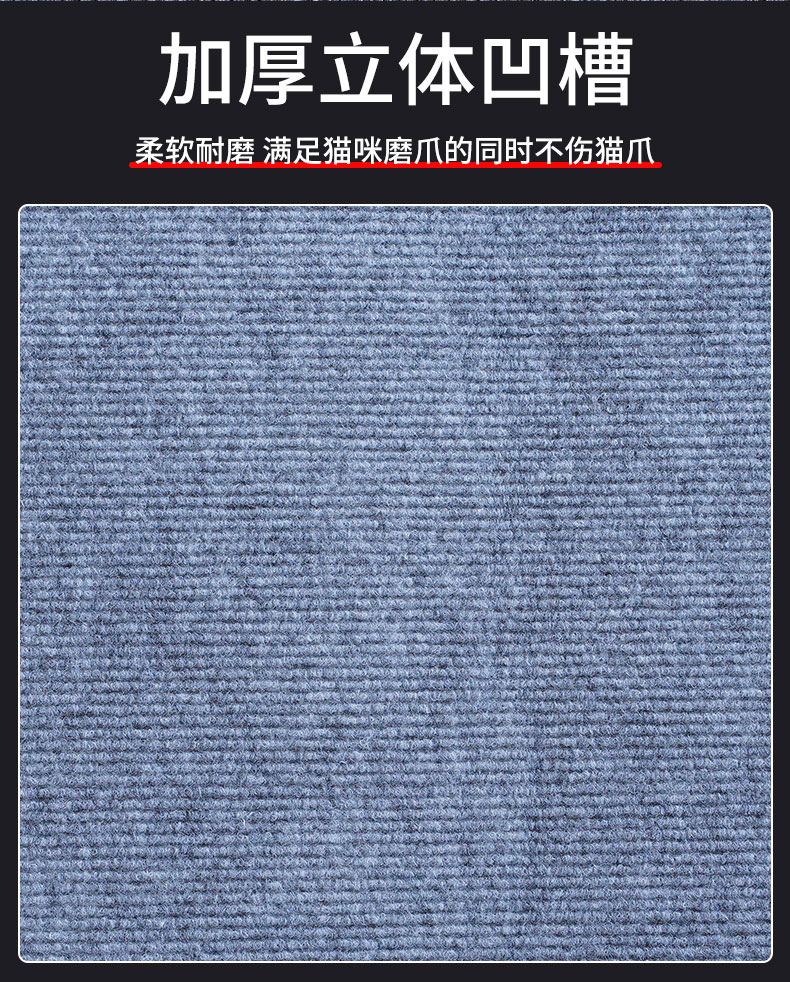 加厚立体凹槽

柔软耐磨 满足猫咪磨爪的同时不伤猫爪